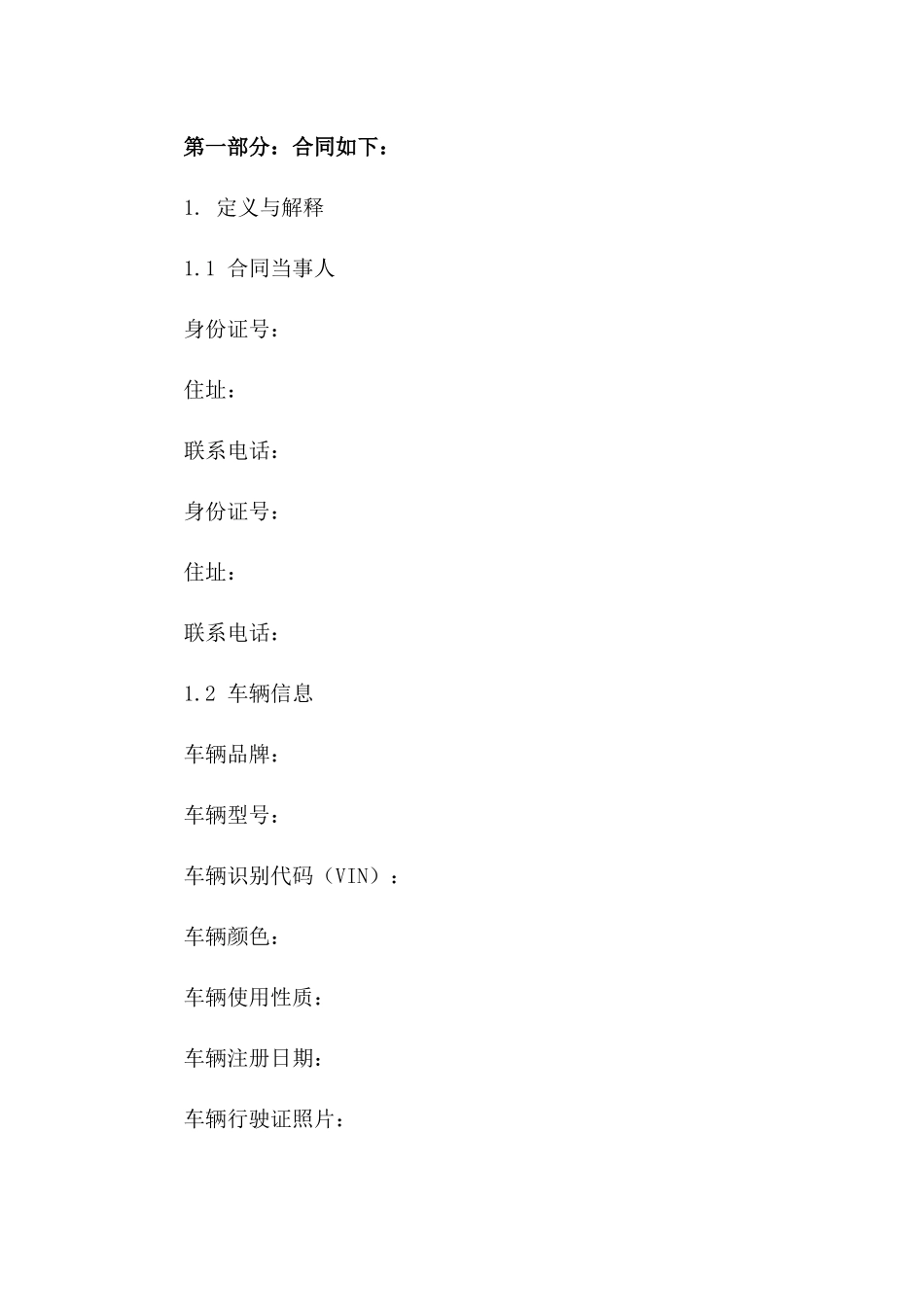 第一部分：合同如下：

1. 定义与解释

1.1 合同当事人

身份证号：

住址：

联系电话：

身份证号：

住址：

联系电话：

1.2 车辆信息

车辆品牌：

车辆型号：

车辆识别代码（VIN）：

车辆颜色：

车辆使用性质：

车辆注册日期：

车辆行驶证照片：